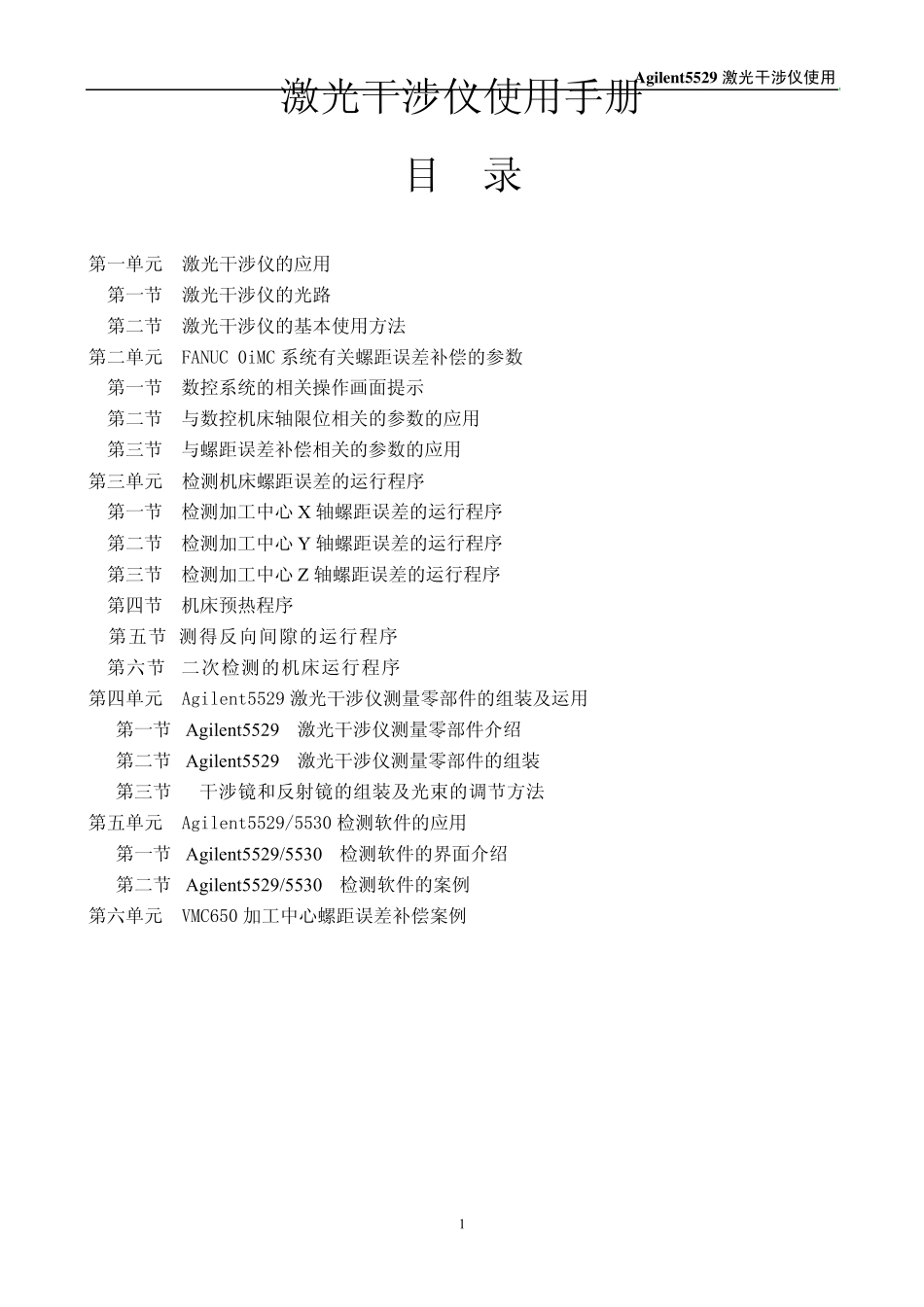 Agilent5529 激光干涉仪使用

激光干涉仪使用手册

目 录

第一单元 激光干涉仪的应用
第一节 激光干涉仪的光路
第二节 激光干涉仪的基本使用方法
第二单元 FANUC 0iMC 系统有关螺距误差补偿的参数
第一节 数控系统的相关操作画面提示
第二节 与数控机床轴限位相关的参数的应用
第三节 与螺距误差补偿相关的参数的应用
第三单元 检测机床螺距误差的运行程序
第一节 检测加工中心 X 轴螺距误差的运行程序
第二节 检测加工中心 Y 轴螺距误差的运行程序
第三节 检测加工中心 Z 轴螺距误差的运行程序
第四节 机床预热程序
第五节 测得反向间隙的运行程序
第六节 二次检测的机床运行程序
第四单元 Agilent5529 激光干涉仪测量零部件的组装及运用
第一节 Agilent5529 激光干涉仪测量零部件介绍
第二节 Agilent5529 激光干涉仪测量零部件的组装
第三节 干涉镜和反射镜的组装及光束的调节方法
第五单元 Agilent5529/5530 检测软件的应用
第一节 Agilent5529/5530 检测软件的界面介绍
第二节 Agilent5529/5530 检测软件的案例
第六单元 VMC650 加工中心螺距误差补偿案例

1